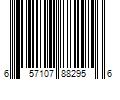 6 57107 88295 6